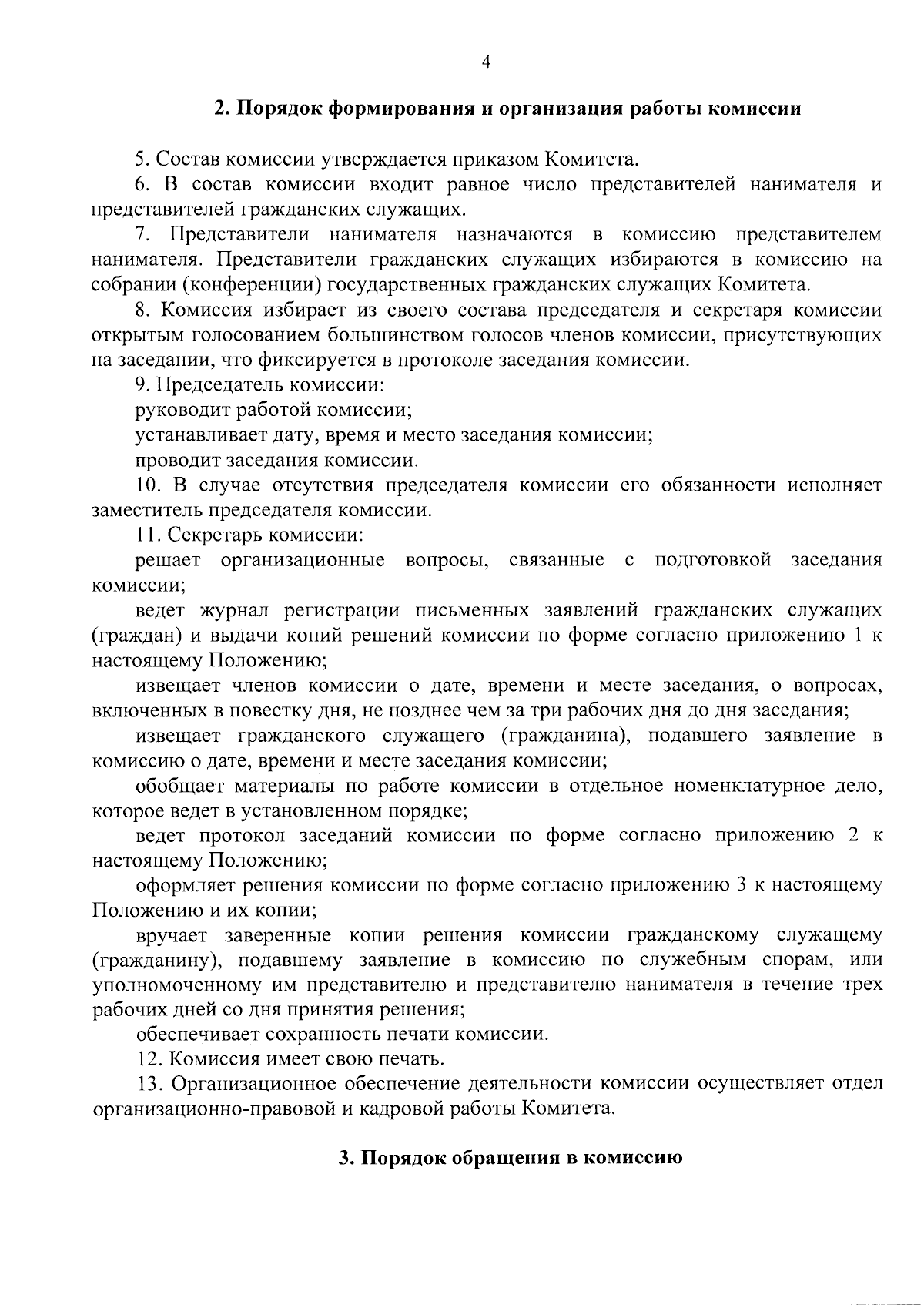 4

2. Порядок формирования и организация работы комиссии

5. Состав комиссии утверждается приказом Комитета.

6. В состав комиссии входит равное число представителей нанимателя и представителей гражданских служащих.

7. Представители нанимателя назначаются в комиссию представителем нанимателя. Представители гражданских служащих избираются в комиссию на собрании (конференции) государственных гражданских служащих Комитета.

8. Комиссия избирает из своего состава председателя и секретаря комиссии открытым голосованием большинством голосов членов комиссии, присутствующих на заседании, что фиксируется в протоколе заседания комиссии.

9. Председатель комиссии:

руководит работой комиссии;

устанавливает дату, время и место заседания комиссии;

проводит заседания комиссии.

10. В случае отсутствия председателя комиссии его обязанности исполняет заместитель председателя комиссии.

11. Секретарь комиссии:

решает организационные вопросы, связанные с подготовкой заседания комиссии;

ведет журнал регистрации письменных заявлений гражданских служащих (граждан) и выдачи копий решений комиссии по форме согласно приложению 1 к настоящему Положению;

извещает членов комиссии о дате, времени и месте заседания, о вопросах, включенных в повестку дня, не позднее чем за три рабочих дня до дня заседания;

извещает гражданского служащего (гражданина), подавшего заявление в комиссию о дате, времени и месте заседания комиссии;

обобщает материалы по работе комиссии в отдельное номенклатурное дело, которое ведет в установленном порядке;

ведет протокол заседаний комиссии по форме согласно приложению 2 к настоящему Положению;

оформляет решения комиссии по форме согласно приложению 3 к настоящему Положению и их копии;

вручает заверенные копии решения комиссии гражданскому служащему (гражданину), подавшему заявление в комиссию по служебным спорам, или уполномоченному им представителю и представителю нанимателя в течение трех рабочих дней со дня принятия решения;

обеспечивает сохранность печати комиссии.

12. Комиссия имеет свою печать.

13. Организационное обеспечение деятельности комиссии осуществляет отдел организационно-правовой и кадровой работы Комитета.

3. Порядок обращения в комиссию